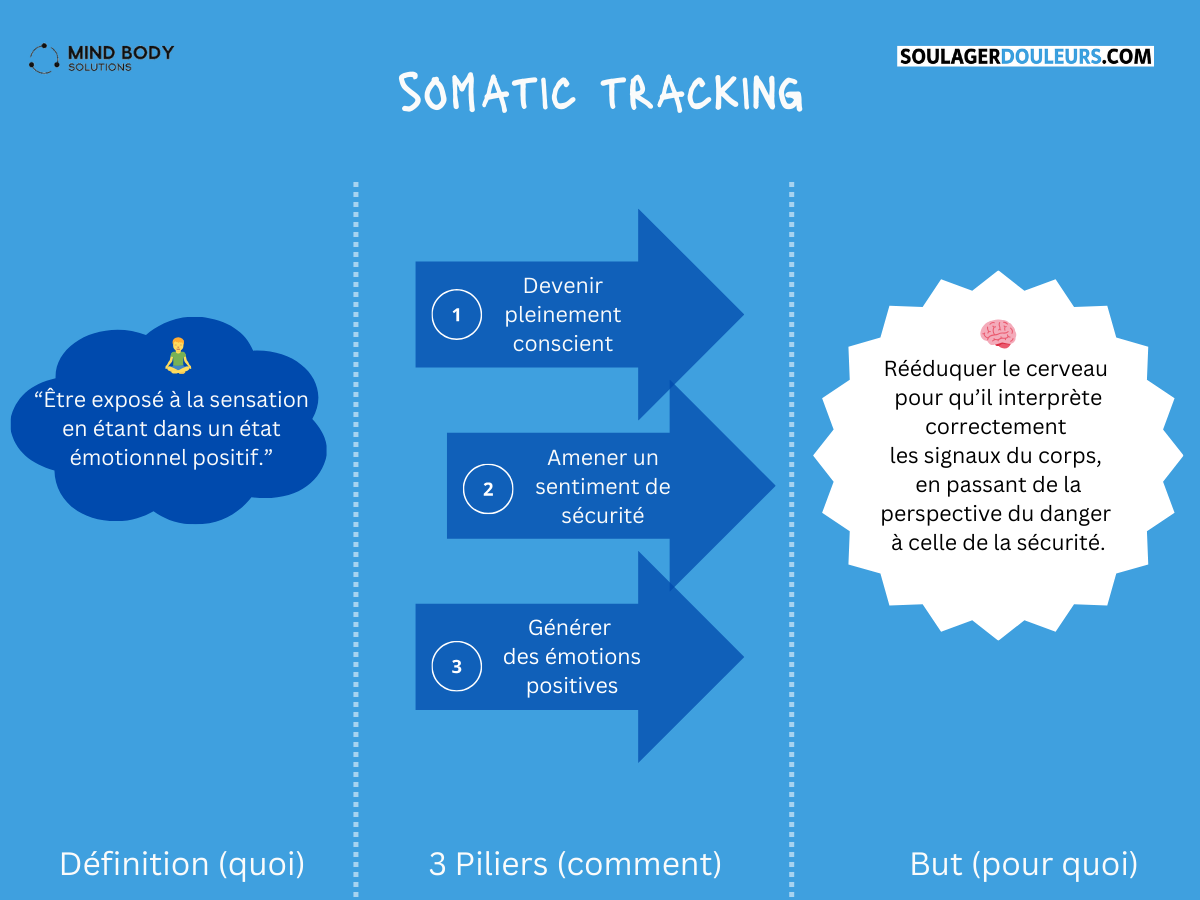 MIND BODY
SOLUTIONS

SOULAGERDOULEURS.COM

SOMATIC TRACKING

“Être exposé à la sensation en étant dans un état émotionnel positif.”

1 Devenir pleinement conscient

2 Amener un sentiment de sécurité

3 Générer des émotions positives

Rééduquer le cerveau pour qu’il interprète correctement les signaux du corps, en passant de la perspective du danger à celle de la sécurité.

Définition (quoi)

3 Piliers (comment)

But (pour quoi)